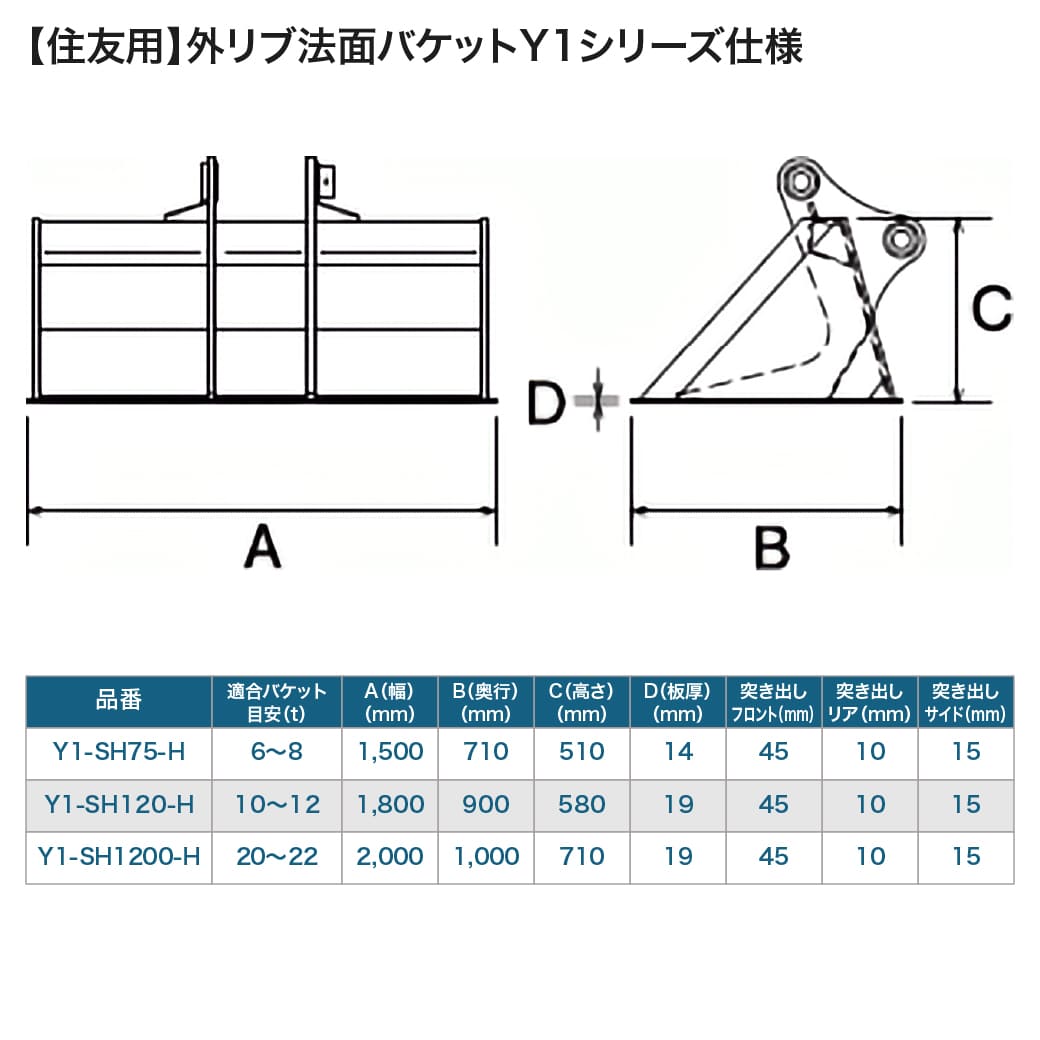 【住友用】外リブ法面バケットY1シリーズ仕様

C

D

A

B

| 品番 | 適合バケット目安(t) | A(幅)(mm) | B(奥行)(mm) | C(高さ)(mm) | D(板厚)(mm) | 突き出しフロント(mm) | 突き出しリア(mm) | 突き出しサイド(mm) |
|---|---|---|---|---|---|---|---|---|
| Y1-SH75-H | 6〜8 | 1,500 | 710 | 510 | 14 | 45 | 10 | 15 |
| Y1-SH120-H | 10〜12 | 1,800 | 900 | 580 | 19 | 45 | 10 | 15 |
| Y1-SH1200-H | 20〜22 | 2,000 | 1,000 | 710 | 19 | 45 | 10 | 15 |